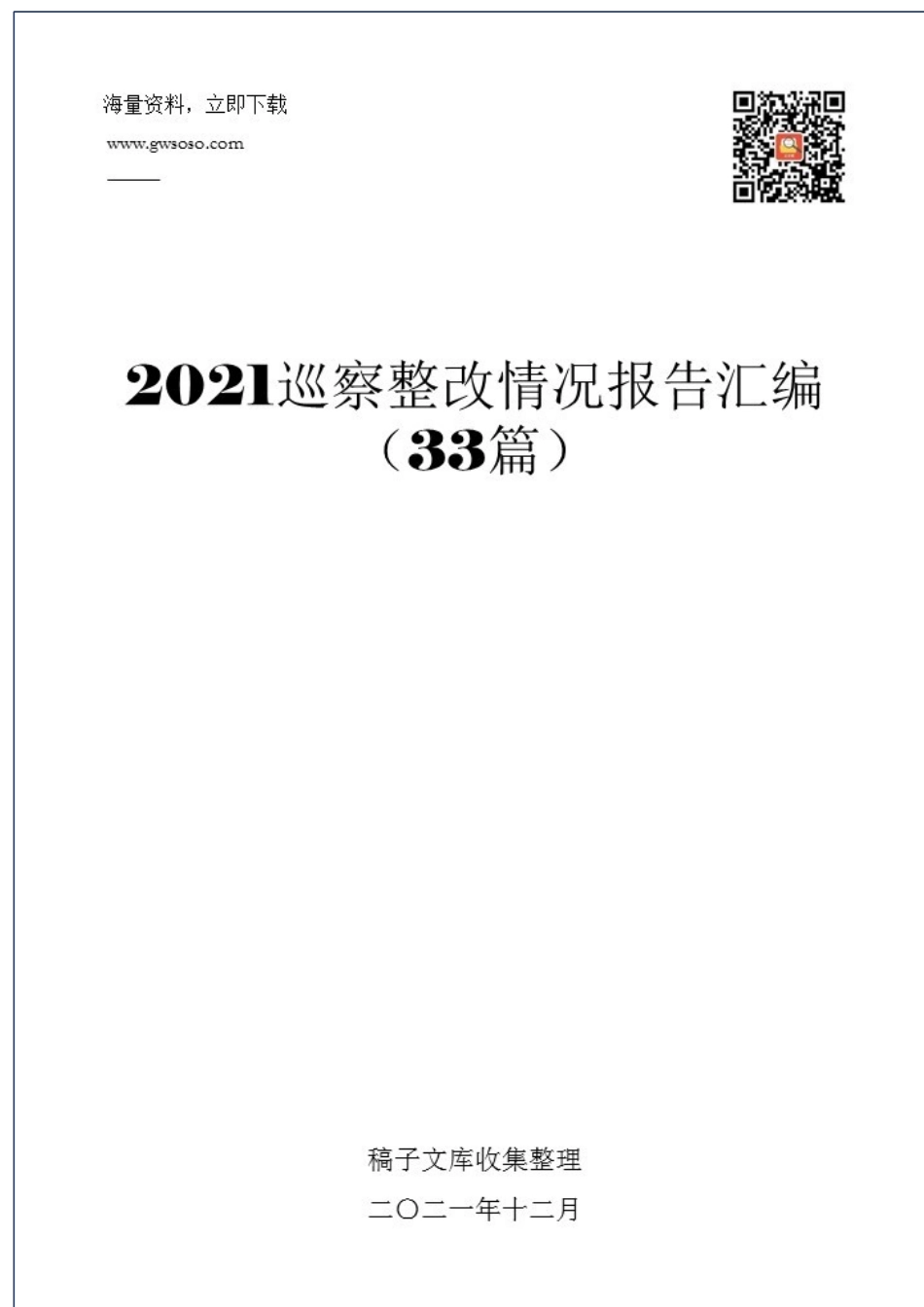 海量资料，立即下载

www.gwsoso.com

2021巡察整改情况报告汇编（33篇）

稿子文库收集整理

二〇二一年十二月